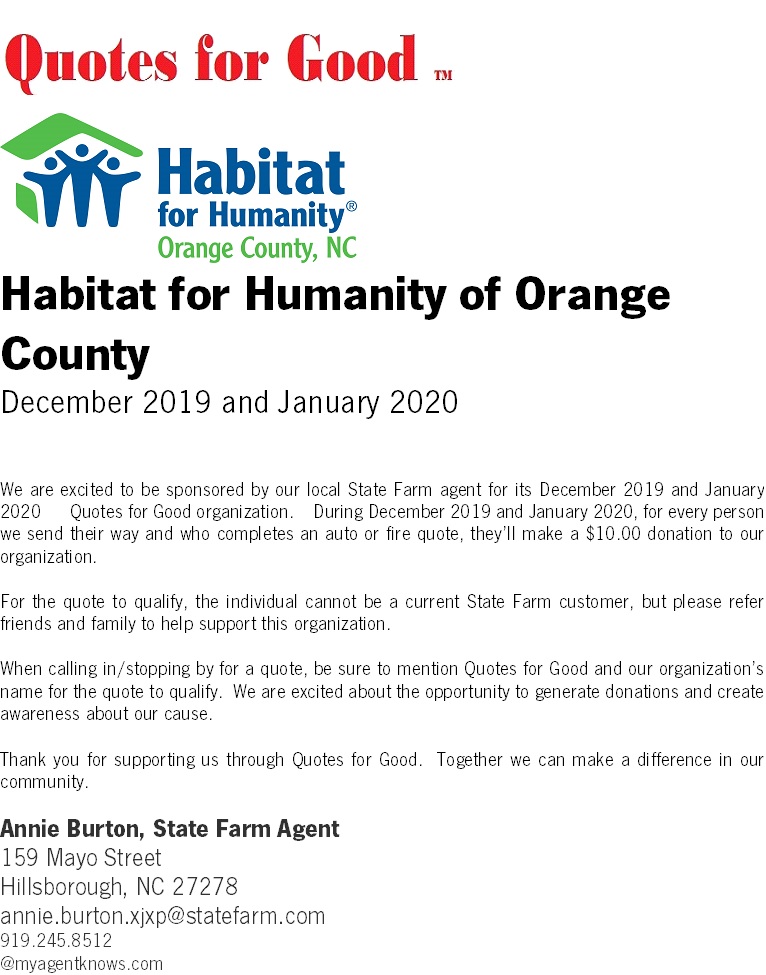 Quotes for Good ™

Habitat for Humanity®
Orange County, NC

Habitat for Humanity of Orange County

December 2019 and January 2020

We are excited to be sponsored by our local State Farm agent for its December 2019 and January 2020 Quotes for Good organization. During December 2019 and January 2020, for every person we send their way and who completes an auto or fire quote, they'll make a $10.00 donation to our organization.

For the quote to qualify, the individual cannot be a current State Farm customer, but please refer friends and family to help support this organization.

When calling in/stopping by for a quote, be sure to mention Quotes for Good and our organization's name for the quote to qualify. We are excited about the opportunity to generate donations and create awareness about our cause.

Thank you for supporting us through Quotes for Good. Together we can make a difference in our community.

Annie Burton, State Farm Agent
159 Mayo Street
Hillsborough, NC 27278
annie.burton.xjxp@statefarm.com
919.245.8512
@myagentknows.com